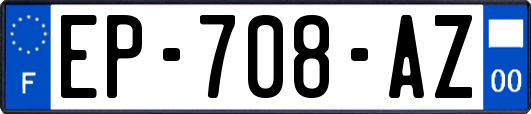 F
EP-708-AZ
00